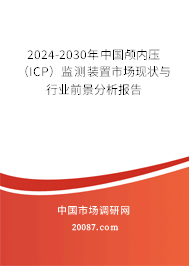 2024-2030年中国颅内压（ICP）监测装置市场现状与行业前景分析报告

中国市场调研网

20087.com